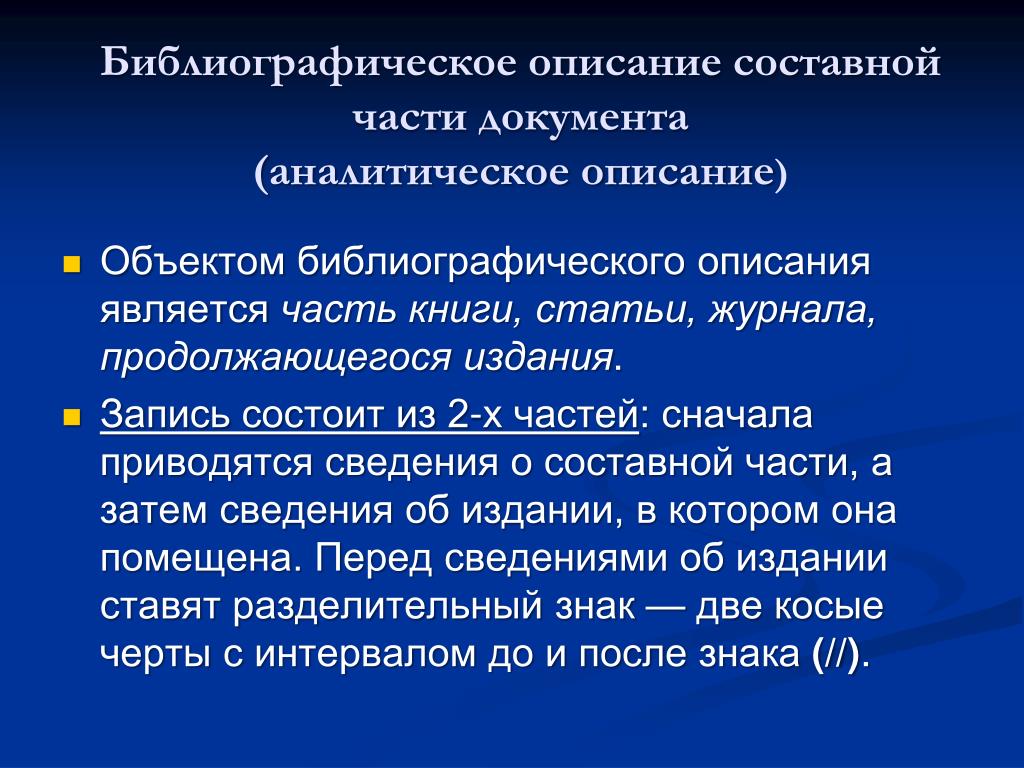 Библиографическое описание составной части документа
(аналитическое описание)

Объектом библиографического описания является часть книги, статьи, журнала, продолжающегося издания.

Запись состоит из 2-х частей: сначала приводятся сведения о составной части, а затем сведения об издании, в котором она помещена. Перед сведениями об издании ставят разделительный знак — две косые черты с интервалом до и после знака (//).